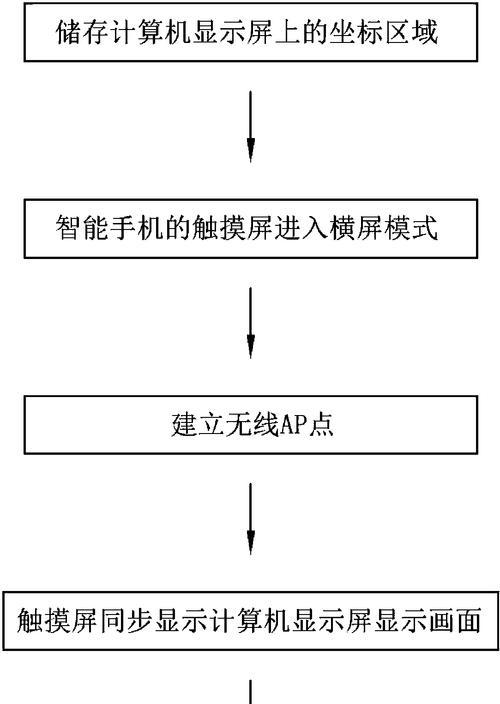 储存计算机显示屏上的坐标区域

智能手机的触摸屏进入横屏模式

建立无线AP点

触摸屏同步显示计算机显示屏显示画面